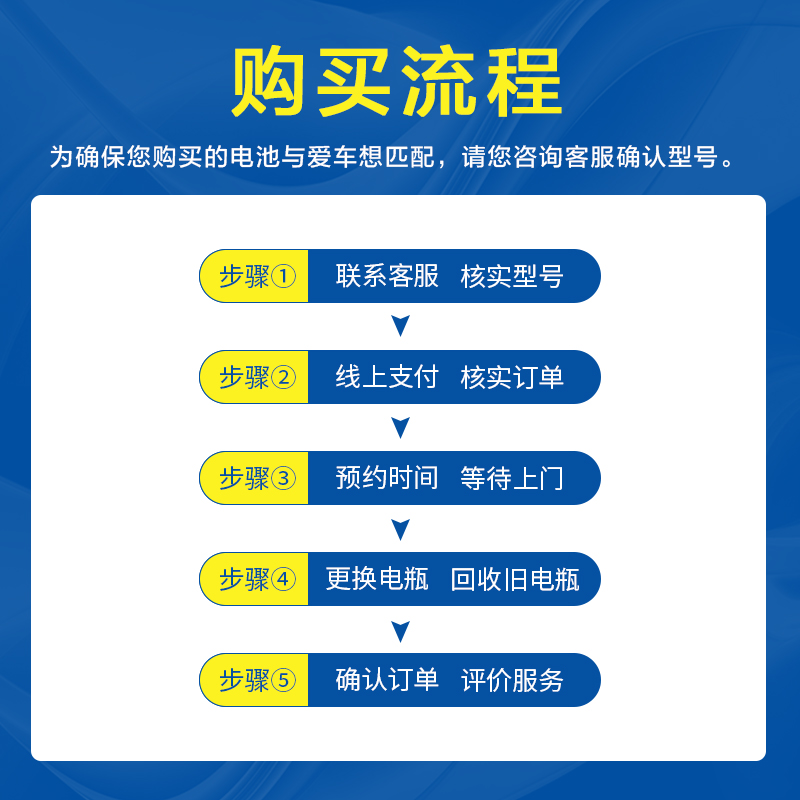 购买流程

为确保您购买的电池与爱车想匹配，请您咨询客服确认型号。

步骤① 联系客服 核实型号

步骤② 线上支付 核实订单

步骤③ 预约时间 等待上门

步骤④ 更换电瓶 回收旧电瓶

步骤⑤ 确认订单 评价服务